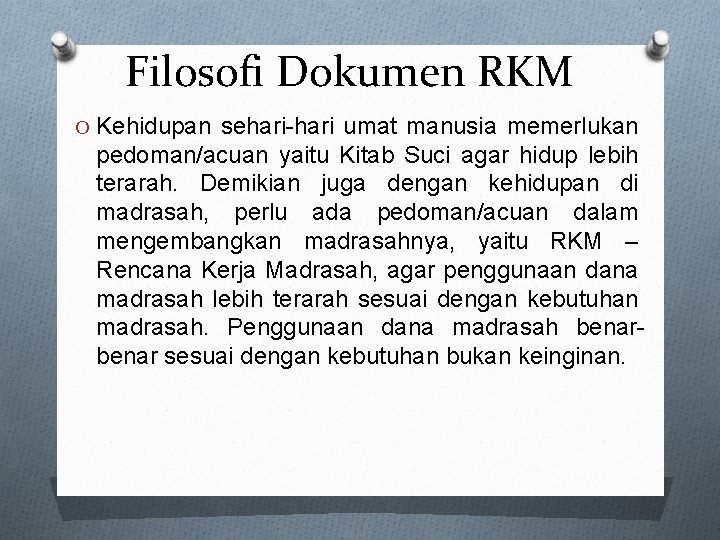 Filosofi Dokumen RKM

O Kehidupan sehari-hari umat manusia memerlukan pedoman/acuan yaitu Kitab Suci agar hidup lebih terarah. Demikian juga dengan kehidupan di madrasah, perlu ada pedoman/acuan dalam mengembangkan madrasahnya, yaitu RKM – Rencana Kerja Madrasah, agar penggunaan dana madrasah lebih terarah sesuai dengan kebutuhan madrasah. Penggunaan dana madrasah benar-benar sesuai dengan kebutuhan bukan keinginan.